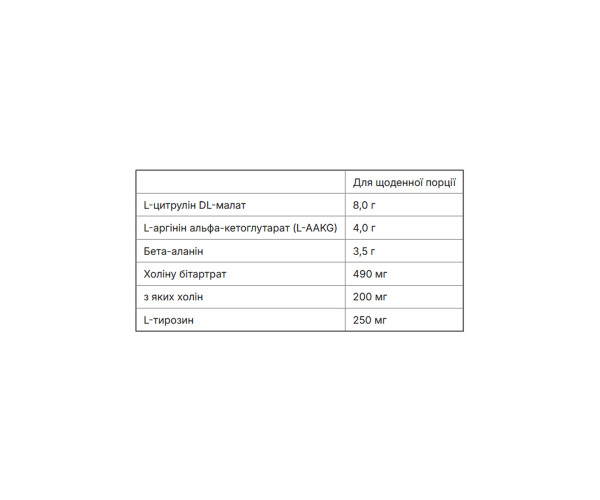 | | Для щоденної порції |
|---|---|
| L-цитрулін DL-малат | 8,0 г |
| L-аргінін альфа-кетоглутарат (L-AAKG) | 4,0 г |
| Бета-аланін | 3,5 г |
| Холіну бітартрат | 490 мг |
| з яких холін | 200 мг |
| L-тирозин | 250 мг |